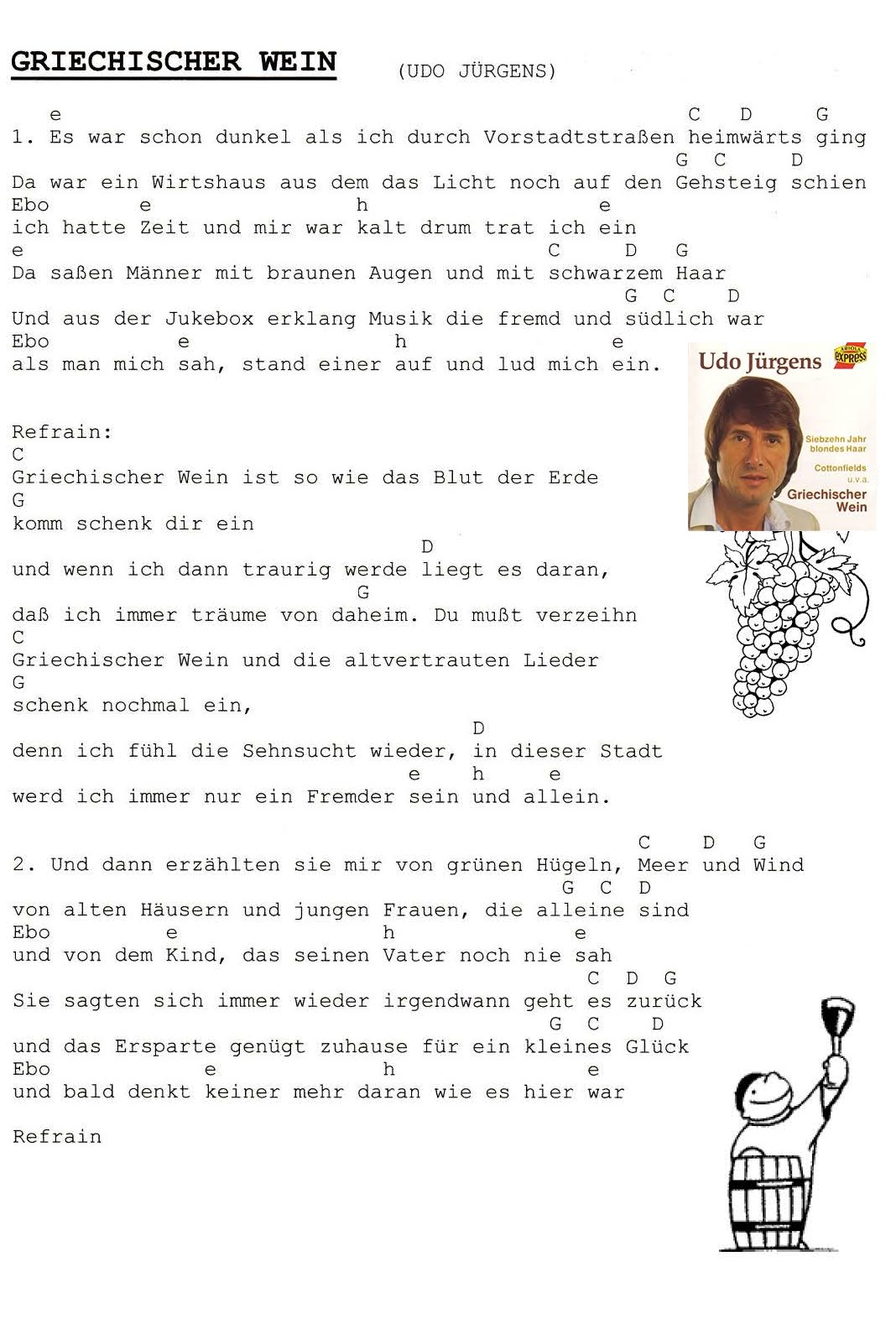 GRIECHISCHER WEIN (UDO JÜRGENS)

e C D G
1. Es war schon dunkel als ich durch Vorstadtstraßen heimwärts ging
G C D
Da war ein Wirtshaus aus dem das Licht noch auf den Gehsteig schien
Ebo e h e
ich hatte Zeit und mir war kalt drum trat ich ein
e C D G
Da saßen Männer mit braunen Augen und mit schwarzem Haar
G C D
Und aus der Jukebox erklang Musik die fremd und südlich war
Ebo e h e
als man mich sah, stand einer auf und lud mich ein.

Udo Jürgens
ARIOLA EXPRESS
Siebzehn Jahr blondes Haar
Cottonfields
u.v.a.
Griechischer Wein

Refrain:
C
Griechischer Wein ist so wie das Blut der Erde
G
komm schenk dir ein
D
und wenn ich dann traurig werde liegt es daran,
G
daß ich immer träume von daheim. Du mußt verzeihn
C
Griechischer Wein und die altvertrauten Lieder
G
schenk nochmal ein,
D
denn ich fühl die Sehnsucht wieder, in dieser Stadt
e h e
werd ich immer nur ein Fremder sein und allein.

C D G
2. Und dann erzählten sie mir von grünen Hügeln, Meer und Wind
G C D
von alten Häusern und jungen Frauen, die alleine sind
Ebo e h e
und von dem Kind, das seinen Vater noch nie sah
C D G
Sie sagten sich immer wieder irgendwann geht es zurück
G C D
und das Ersparte genügt zuhause für ein kleines Glück
Ebo e h e
und bald denkt keiner mehr daran wie es hier war

Refrain